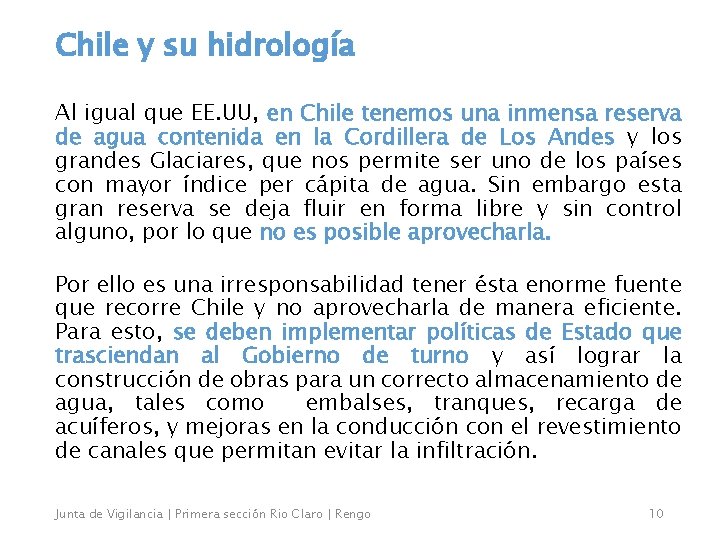 Chile y su hidrología

Al igual que EE.UU, en Chile tenemos una inmensa reserva de agua contenida en la Cordillera de Los Andes y los grandes Glaciares, que nos permite ser uno de los países con mayor índice per cápita de agua. Sin embargo esta gran reserva se deja fluir en forma libre y sin control alguno, por lo que no es posible aprovecharla.

Por ello es una irresponsabilidad tener ésta enorme fuente que recorre Chile y no aprovecharla de manera eficiente. Para esto, se deben implementar políticas de Estado que trasciendan al Gobierno de turno y así lograr la construcción de obras para un correcto almacenamiento de agua, tales como embalses, tranques, recarga de acuíferos, y mejoras en la conducción con el revestimiento de canales que permitan evitar la infiltración.

Junta de Vigilancia | Primera sección Rio Claro | Rengo 10